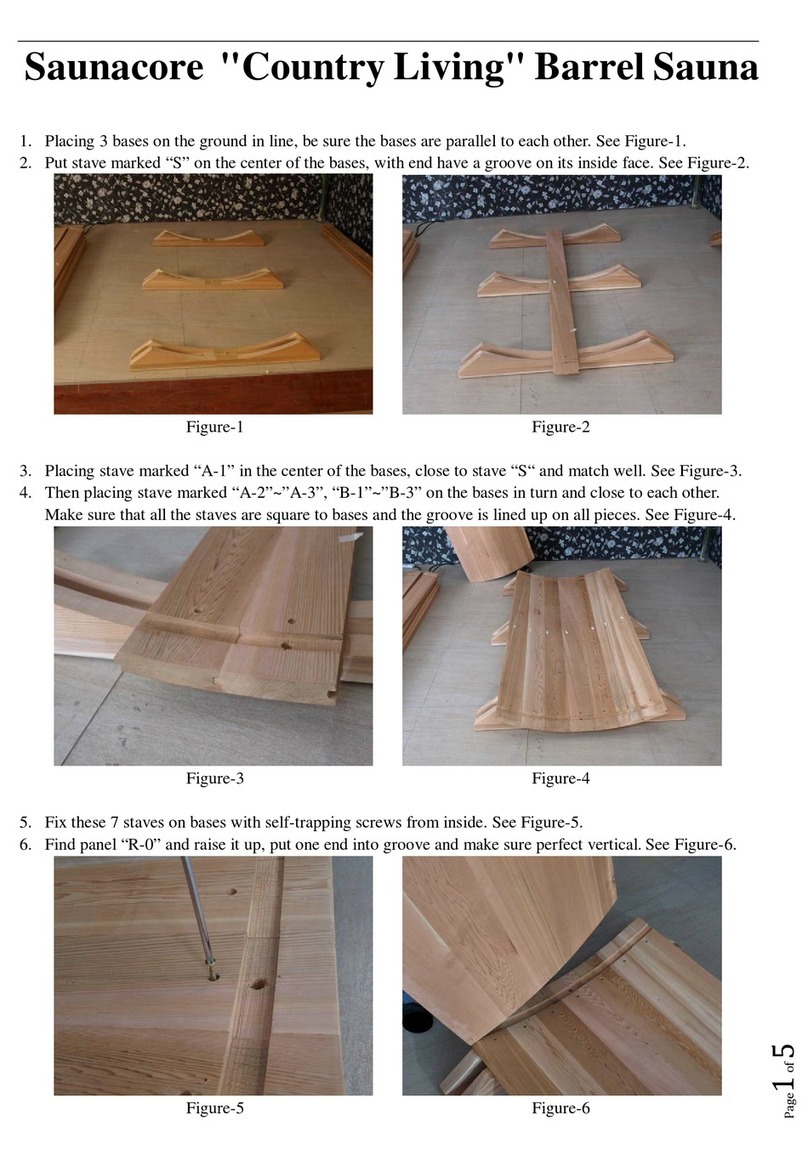 Saunacore "Country Living" Barrel Sauna

1. Placing 3 bases on the ground in line, be sure the bases are parallel to each other. See Figure-1.
2. Put stave marked “S” on the center of the bases, with end have a groove on its inside face. See Figure-2.

Figure-1

Figure-2

3. Placing stave marked “A-1” in the center of the bases, close to stave “S“ and match well. See Figure-3.
4. Then placing stave marked “A-2”~”A-3”, “B-1”~”B-3” on the bases in turn and close to each other. Make sure that all the staves are square to bases and the groove is lined up on all pieces. See Figure-4.

Figure-3

Figure-4

5. Fix these 7 staves on bases with self-trapping screws from inside. See Figure-5.
6. Find panel “R-0” and raise it up, put one end into groove and make sure perfect vertical. See Figure-6.

Figure-5

Figure-6

Page 1 of 5